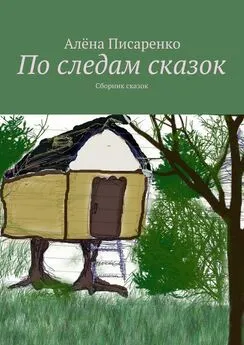 Алёна Писаренко

По следам сказок

Сборник сказок